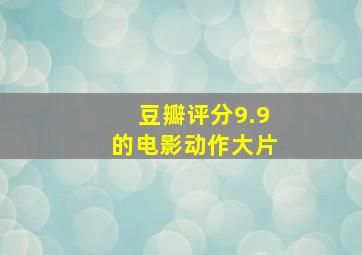 豆瓣评分9.9
的电影动作大片